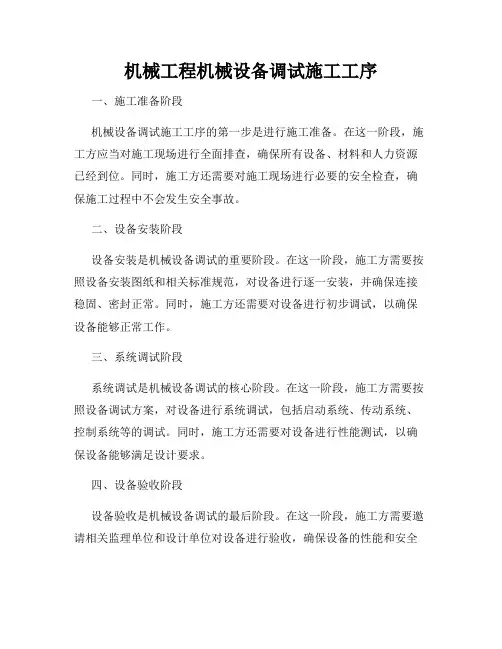 机械工程机械设备调试施工工序

一、施工准备阶段

机械设备调试施工工序的第一步是进行施工准备。在这一阶段，施工方应当对施工现场进行全面排查，确保所有设备、材料和人力资源已经到位。同时，施工方还需要对施工现场进行必要的安全检查，确保施工过程中不会发生安全事故。

二、设备安装阶段

设备安装是机械设备调试的重要阶段。在这一阶段，施工方需要按照设备安装图纸和相关标准规范，对设备进行逐一安装，并确保连接稳固、密封正常。同时，施工方还需要对设备进行初步调试，以确保设备能够正常工作。

三、系统调试阶段

系统调试是机械设备调试的核心阶段。在这一阶段，施工方需要按照设备调试方案，对设备进行系统调试，包括启动系统、传动系统、控制系统等的调试。同时，施工方还需要对设备进行性能测试，以确保设备能够满足设计要求。

四、设备验收阶段

设备验收是机械设备调试的最后阶段。在这一阶段，施工方需要邀请相关监理单位和设计单位对设备进行验收，确保设备的性能和安全